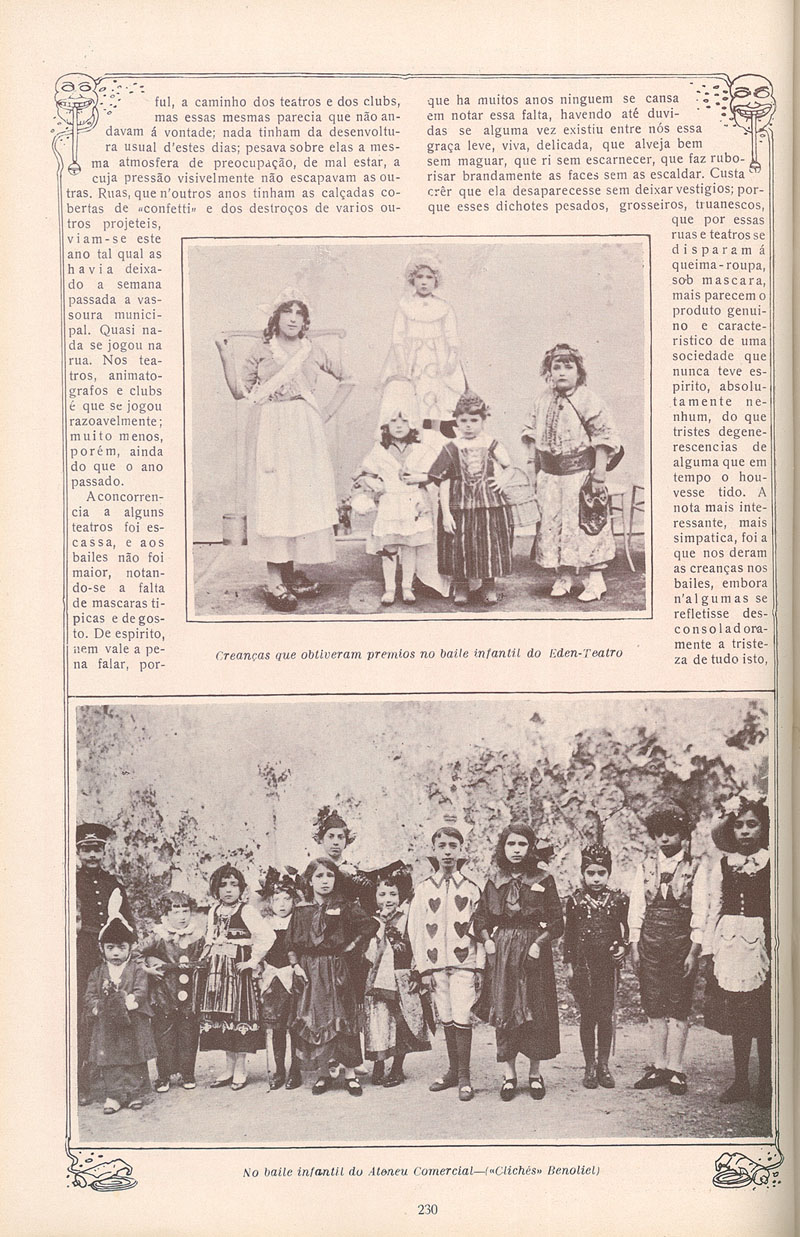 ful, a caminho dos teatros e dos clubs, mas essas mesmas parecia que não andavam á vontade; nada tinham da desenvoltura usual d'estes dias; pesava sobre elas a mesma atmosfera de preocupação, de mal estar, a cuja pressão visivelmente não escapavam as outras. Ruas, que n'outros anos tinham as calçadas cobertas de «confetti» e dos destroços de varios outros projeteis, viam-se este ano tal qual as havia deixado a semana passada a vassoura municipal. Quasi nada se jogou na rua. Nos teatros, animatografos e clubs é que se jogou razoavelmente; muito menos, porém, ainda do que o ano passado.

A concorrencia a alguns teatros foi escassa, e aos bailes não foi maior, notando-se a falta de mascaras tipicas e de gosto. De espirito, nem vale a pena falar, porque ha muitos anos ninguem se cansa em notar essa falta, havendo até duvidas se alguma vez existiu entre nós essa graça leve, viva, delicada, que alveja bem sem maguar, que ri sem escarnecer, que faz ruborisar brandamente as faces sem as escaldar. Custa crêr que ela desaparecesse sem deixar vestigios; porque esses dichotes pesados, grosseiros, truanescos, que por essas ruas e teatros se disparam á queima-roupa, sob mascara, mais parecem o produto genuino e caracteristico de uma sociedade que nunca teve espirito, absolutamente nenhum, do que tristes degenerescencias de alguma que em tempo o houvesse tido. A nota mais interessante, mais simpatica, foi a que nos deram as creanças nos bailes, embora n'algumas se refletisse desconsoladoramente a tristeza de tudo isto,

Creanças que obtiveram premios no baile infantil do Eden-Teatro

No baile infantil do Ateneu Comercial—(«Clichés» Benoliel)

230